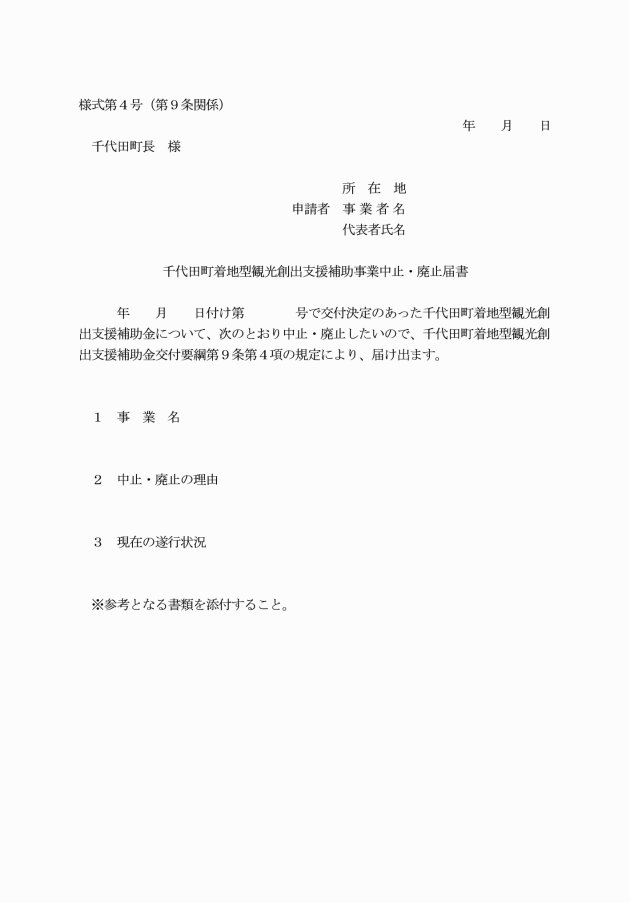 様式第４号（第９条関係）

年　　月　　日

千代田町長　様

所　在　地
申請者　事 業 者 名
代表者氏名

千代田町着地型観光創出支援補助事業中止・廃止届書

年　　月　　日付け第　　　　号で交付決定のあった千代田町着地型観光創出支援補助金について、次のとおり中止・廃止したいので、千代田町着地型観光創出支援補助金交付要綱第９条第４項の規定により、届け出ます。

１　事　業　名

２　中止・廃止の理由

３　現在の遂行状況

※参考となる書類を添付すること。